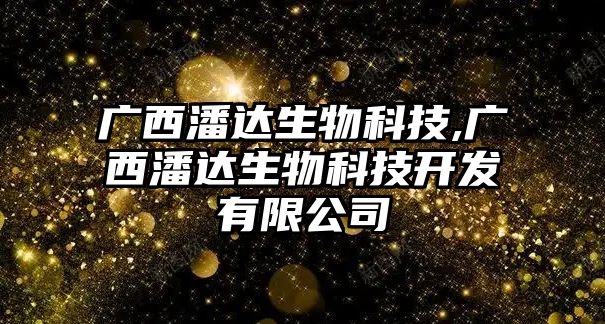 广西潘达生物科技,广西潘达生物科技开发有限公司